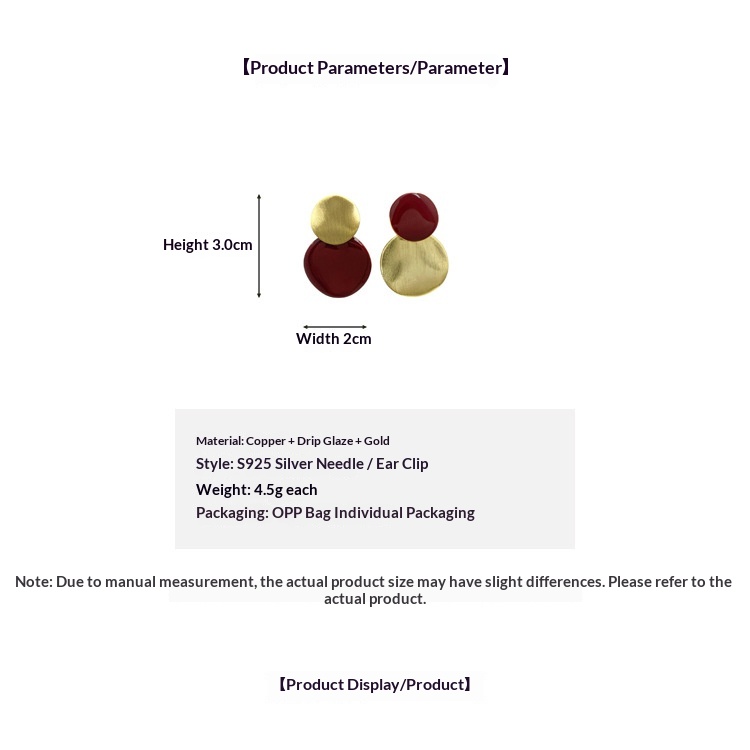 【Product Parameters/Parameter】

Height 3.0cm

Width 2cm

Material: Copper + Drip Glaze + Gold
Style: S925 Silver Needle / Ear Clip
Weight: 4.5g each
Packaging: OPP Bag Individual Packaging

Note: Due to manual measurement, the actual product size may have slight differences. Please refer to the actual product.

【Product Display/Product】